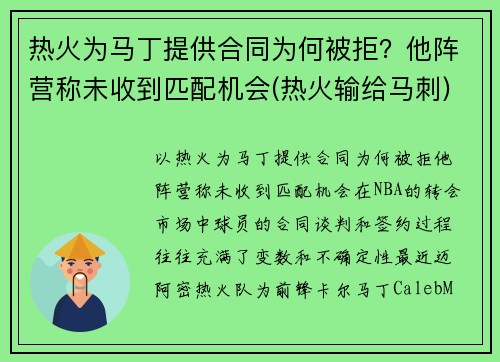 热火为马丁提供合同为何被拒？他阵营称未收到匹配机会(热火输给马刺)

以热火为马丁提供合同为何被拒他阵营称未收到匹配机会在NBA的转会市场中球员的合同谈判和签约过程往往充满了变数和不确定性最近迈阿密热火队为前锋卡尔马丁CalebM